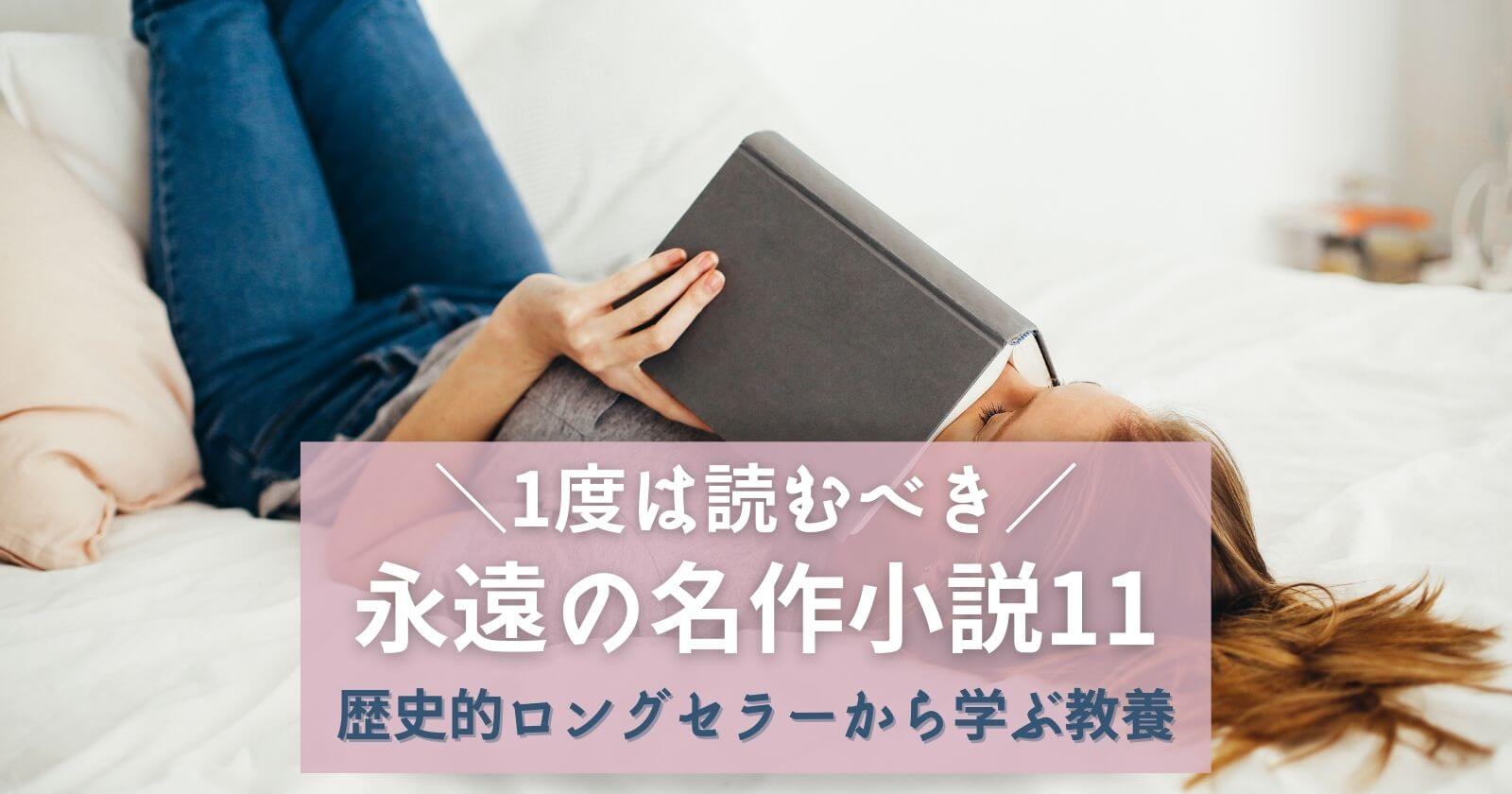 ＼1度は読むべき／
永遠の名作小説11
歴史的ロングセラーから学ぶ教養